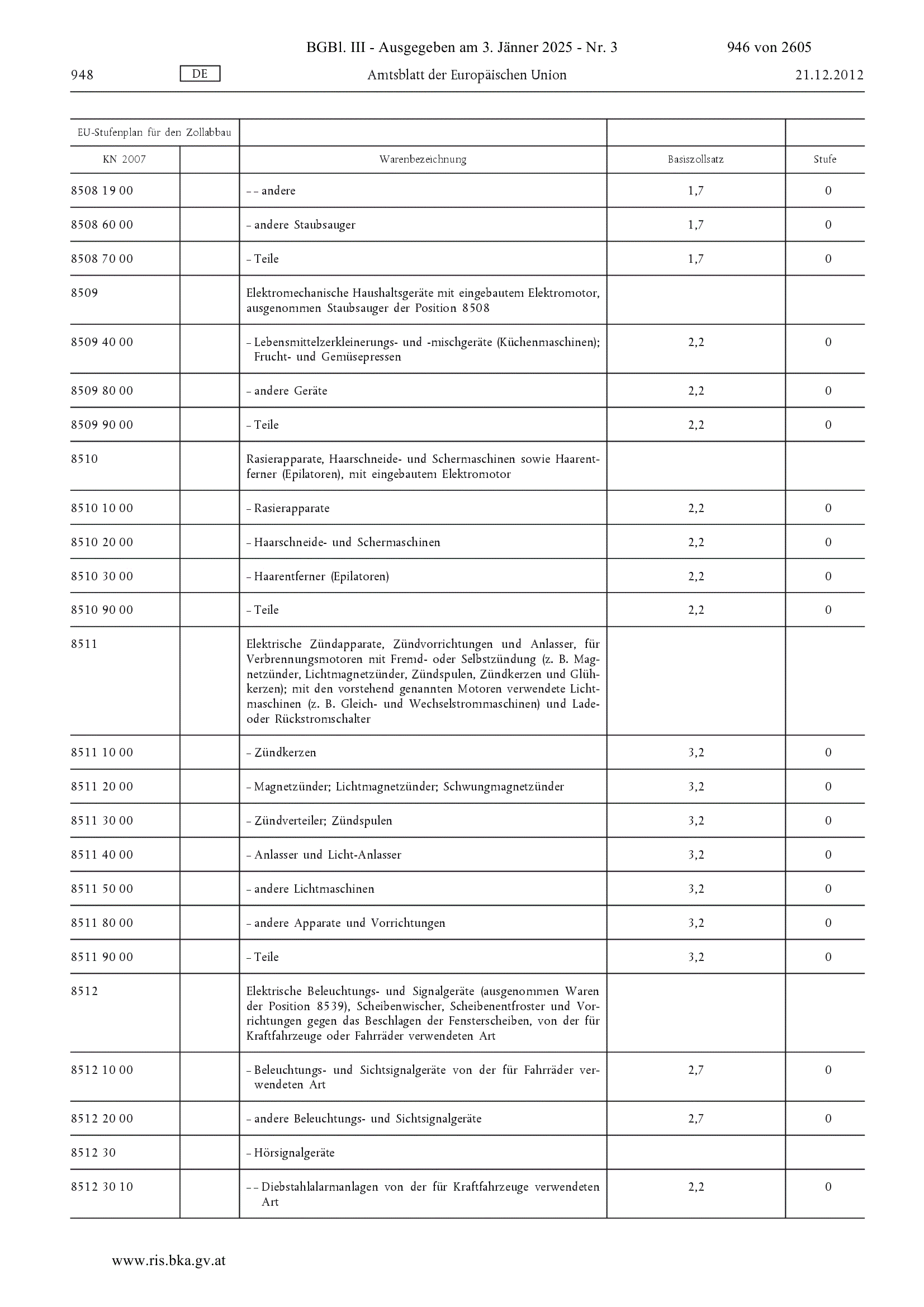 BGBl. III - Ausgegeben am 3. Jänner 2025 - Nr. 3 946 von 2605

948 DE Amtsblatt der Europäischen Union 21.12.2012

| EU-Stufenplan für den Zollabbau | | | | |
|---|---|---|---|---|
| KN 2007 | | Warenbezeichnung | Basiszollsatz | Stufe |
| 8508 19 00 | | – – andere | 1,7 | 0 |
| 8508 60 00 | | – andere Staubsauger | 1,7 | 0 |
| 8508 70 00 | | – Teile | 1,7 | 0 |
| 8509 | | Elektromechanische Haushaltsgeräte mit eingebautem Elektromotor, ausgenommen Staubsauger der Position 8508 | | |
| 8509 40 00 | | – Lebensmittelzerkleinerungs- und -mischgeräte (Küchenmaschinen); Frucht- und Gemüsepressen | 2,2 | 0 |
| 8509 80 00 | | – andere Geräte | 2,2 | 0 |
| 8509 90 00 | | – Teile | 2,2 | 0 |
| 8510 | | Rasierapparate, Haarschneide- und Schermaschinen sowie Haarentferner (Epilatoren), mit eingebautem Elektromotor | | |
| 8510 10 00 | | – Rasierapparate | 2,2 | 0 |
| 8510 20 00 | | – Haarschneide- und Schermaschinen | 2,2 | 0 |
| 8510 30 00 | | – Haarentferner (Epilatoren) | 2,2 | 0 |
| 8510 90 00 | | – Teile | 2,2 | 0 |
| 8511 | | Elektrische Zündapparate, Zündvorrichtungen und Anlasser, für Verbrennungsmotoren mit Fremd- oder Selbstzündung (z. B. Magnetzünder, Lichtmagnetzünder, Zündspulen, Zündkerzen und Glühkerzen); mit den vorstehend genannten Motoren verwendete Lichtmaschinen (z. B. Gleich- und Wechselstrommaschinen) und Lade- oder Rückstromschalter | | |
| 8511 10 00 | | – Zündkerzen | 3,2 | 0 |
| 8511 20 00 | | – Magnetzünder; Lichtmagnetzünder; Schwungmagnetzünder | 3,2 | 0 |
| 8511 30 00 | | – Zündverteiler; Zündspulen | 3,2 | 0 |
| 8511 40 00 | | – Anlasser und Licht-Anlasser | 3,2 | 0 |
| 8511 50 00 | | – andere Lichtmaschinen | 3,2 | 0 |
| 8511 80 00 | | – andere Apparate und Vorrichtungen | 3,2 | 0 |
| 8511 90 00 | | – Teile | 3,2 | 0 |
| 8512 | | Elektrische Beleuchtungs- und Signalgeräte (ausgenommen Waren der Position 8539), Scheibenwischer, Scheibenentfroster und Vorrichtungen gegen das Beschlagen der Fensterscheiben, von der für Kraftfahrzeuge oder Fahrräder verwendeten Art | | |
| 8512 10 00 | | – Beleuchtungs- und Sichtsignalgeräte von der für Fahrräder verwendeten Art | 2,7 | 0 |
| 8512 20 00 | | – andere Beleuchtungs- und Sichtsignalgeräte | 2,7 | 0 |
| 8512 30 | | – Hörsignalgeräte | | |
| 8512 30 10 | | – – Diebstahlalarmanlagen von der für Kraftfahrzeuge verwendeten Art | 2,2 | 0 |

www.ris.bka.gv.at